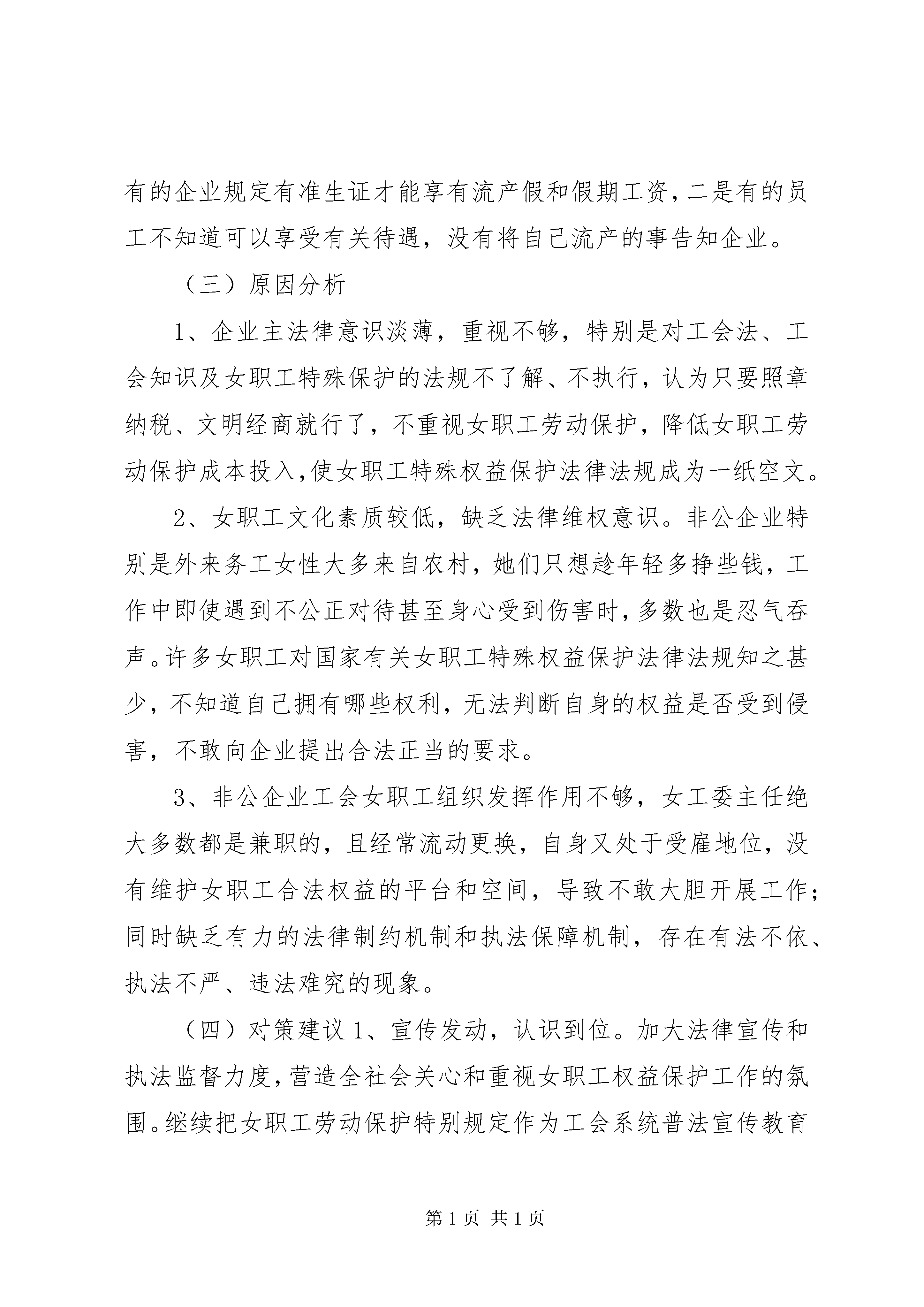 有的企业规定有准生证才能享有流产假和假期工资，二是有的员工不知道可以享受有关待遇，没有将自己流产的事告知企业。

（三）原因分析

1、企业主法律意识淡薄，重视不够，特别是对工会法、工会知识及女职工特殊保护的法规不了解、不执行，认为只要照章纳税、文明经商就行了，不重视女职工劳动保护，降低女职工劳动保护成本投入，使女职工特殊权益保护法律法规成为一纸空文。

2、女职工文化素质较低，缺乏法律维权意识。非公企业特别是外来务工女性大多来自农村，她们只想趁年轻多挣些钱，工作中即使遇到不公正对待甚至身心受到伤害时，多数也是忍气吞声。许多女职工对国家有关女职工特殊权益保护法律法规知之甚少，不知道自己拥有哪些权利，无法判断自身的权益是否受到侵害，不敢向企业提出合法正当的要求。

3、非公企业工会女职工组织发挥作用不够，女工委主任绝大多数都是兼职的，且经常流动更换，自身又处于受雇地位，没有维护女职工合法权益的平台和空间，导致不敢大胆开展工作；同时缺乏有力的法律制约机制和执法保障机制，存在有法不依、执法不严、违法难究的现象。

（四）对策建议 1、宣传发动，认识到位。加大法律宣传和执法监督力度，营造全社会关心和重视女职工权益保护工作的氛围。继续把女职工劳动保护特别规定作为工会系统普法宣传教育

第 1 页 共 1 页